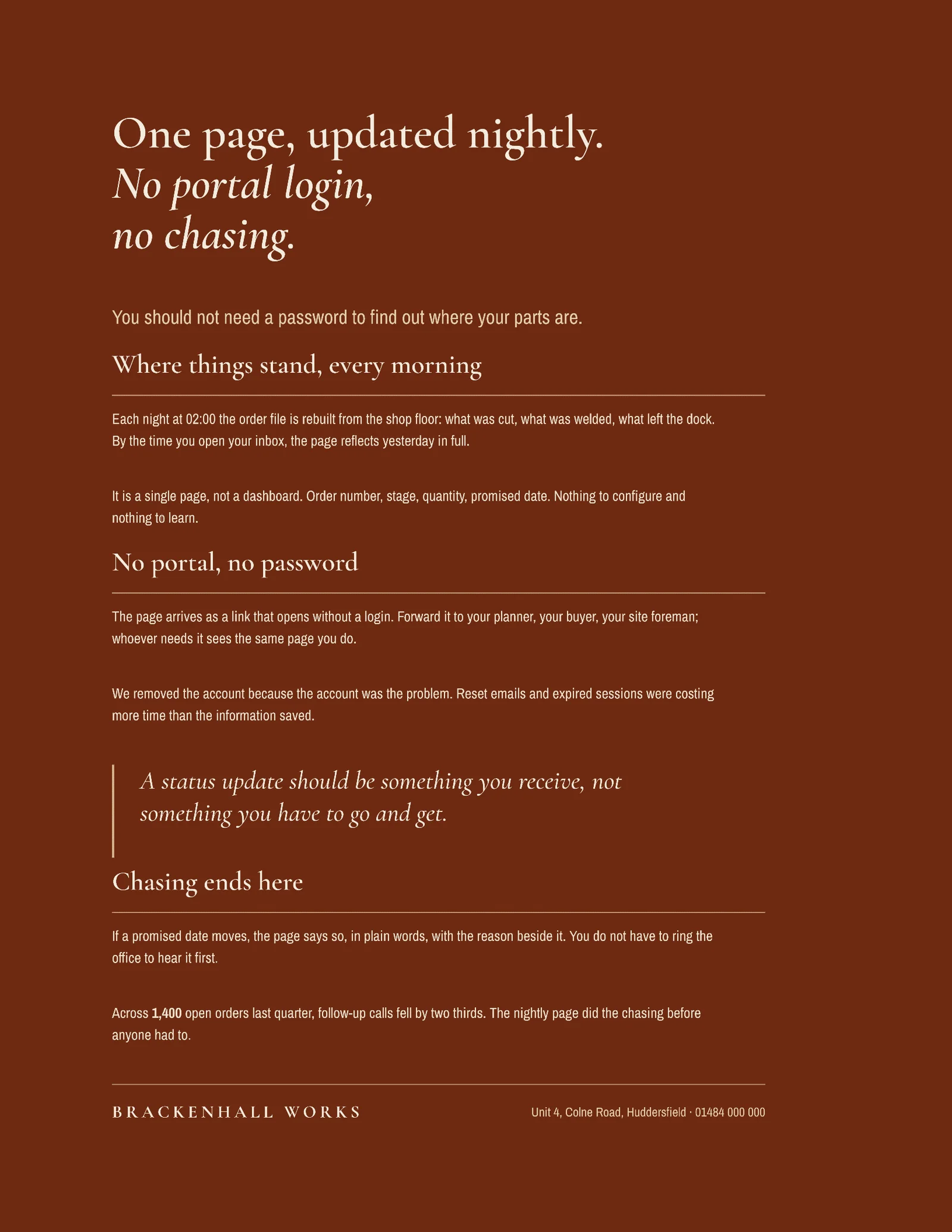 One page, updated nightly.
No portal login,
no chasing.

You should not need a password to find out where your parts are.

Where things stand, every morning

Each night at 02:00 the order file is rebuilt from the shop floor: what was cut, what was welded, what left the dock. By the time you open your inbox, the page reflects yesterday in full.

It is a single page, not a dashboard. Order number, stage, quantity, promised date. Nothing to configure and nothing to learn.

No portal, no password

The page arrives as a link that opens without a login. Forward it to your planner, your buyer, your site foreman; whoever needs it sees the same page you do.

We removed the account because the account was the problem. Reset emails and expired sessions were costing more time than the information saved.

A status update should be something you receive, not something you have to go and get.

Chasing ends here

If a promised date moves, the page says so, in plain words, with the reason beside it. You do not have to ring the office to hear it first.

Across 1,400 open orders last quarter, follow-up calls fell by two thirds. The nightly page did the chasing before anyone had to.

BRACKENHALL WORKS

Unit 4, Colne Road, Huddersfield · 01484 000 000